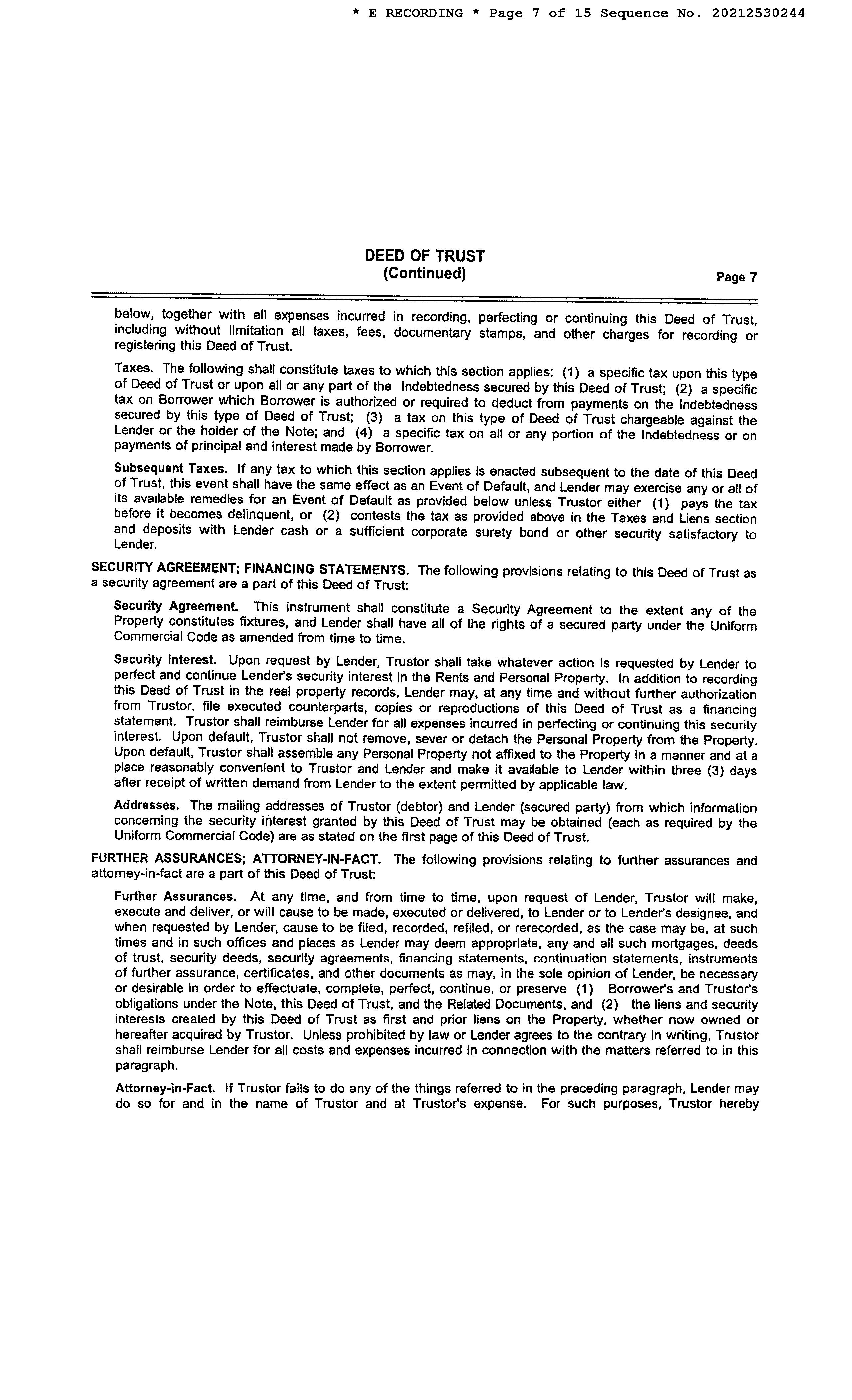 * E RECORDING * Page 7 of 15 Sequence No. 20212530244

DEED OF TRUST
(Continued)

Page 7

below, together with all expenses incurred in recording, perfecting or continuing this Deed of Trust, including without limitation all taxes, fees, documentary stamps, and other charges for recording or registering this Deed of Trust.

Taxes. The following shall constitute taxes to which this section applies: (1) a specific tax upon this type of Deed of Trust or upon all or any part of the Indebtedness secured by this Deed of Trust; (2) a specific tax on Borrower which Borrower is authorized or required to deduct from payments on the Indebtedness secured by this type of Deed of Trust; (3) a tax on this type of Deed of Trust chargeable against the Lender or the holder of the Note; and (4) a specific tax on all or any portion of the Indebtedness or on payments of principal and interest made by Borrower.

Subsequent Taxes. If any tax to which this section applies is enacted subsequent to the date of this Deed of Trust, this event shall have the same effect as an Event of Default, and Lender may exercise any or all of its available remedies for an Event of Default as provided below unless Trustor either (1) pays the tax before it becomes delinquent, or (2) contests the tax as provided above in the Taxes and Liens section and deposits with Lender cash or a sufficient corporate surety bond or other security satisfactory to Lender.

SECURITY AGREEMENT; FINANCING STATEMENTS. The following provisions relating to this Deed of Trust as a security agreement are a part of this Deed of Trust:

Security Agreement. This instrument shall constitute a Security Agreement to the extent any of the Property constitutes fixtures, and Lender shall have all of the rights of a secured party under the Uniform Commercial Code as amended from time to time.

Security Interest. Upon request by Lender, Trustor shall take whatever action is requested by Lender to perfect and continue Lender's security interest in the Rents and Personal Property. In addition to recording this Deed of Trust in the real property records, Lender may, at any time and without further authorization from Trustor, file executed counterparts, copies or reproductions of this Deed of Trust as a financing statement. Trustor shall reimburse Lender for all expenses incurred in perfecting or continuing this security interest. Upon default, Trustor shall not remove, sever or detach the Personal Property from the Property. Upon default, Trustor shall assemble any Personal Property not affixed to the Property in a manner and at a place reasonably convenient to Trustor and Lender and make it available to Lender within three (3) days after receipt of written demand from Lender to the extent permitted by applicable law.

Addresses. The mailing addresses of Trustor (debtor) and Lender (secured party) from which information concerning the security interest granted by this Deed of Trust may be obtained (each as required by the Uniform Commercial Code) are as stated on the first page of this Deed of Trust.

FURTHER ASSURANCES; ATTORNEY-IN-FACT. The following provisions relating to further assurances and attorney-in-fact are a part of this Deed of Trust:

Further Assurances. At any time, and from time to time, upon request of Lender, Trustor will make, execute and deliver, or will cause to be made, executed or delivered, to Lender or to Lender's designee, and when requested by Lender, cause to be filed, recorded, refiled, or rerecorded, as the case may be, at such times and in such offices and places as Lender may deem appropriate, any and all such mortgages, deeds of trust, security deeds, security agreements, financing statements, continuation statements, instruments of further assurance, certificates, and other documents as may, in the sole opinion of Lender, be necessary or desirable in order to effectuate, complete, perfect, continue, or preserve (1) Borrower's and Trustor's obligations under the Note, this Deed of Trust, and the Related Documents, and (2) the liens and security interests created by this Deed of Trust as first and prior liens on the Property, whether now owned or hereafter acquired by Trustor. Unless prohibited by law or Lender agrees to the contrary in writing, Trustor shall reimburse Lender for all costs and expenses incurred in connection with the matters referred to in this paragraph.

Attorney-in-Fact. If Trustor fails to do any of the things referred to in the preceding paragraph, Lender may do so for and in the name of Trustor and at Trustor's expense. For such purposes, Trustor hereby